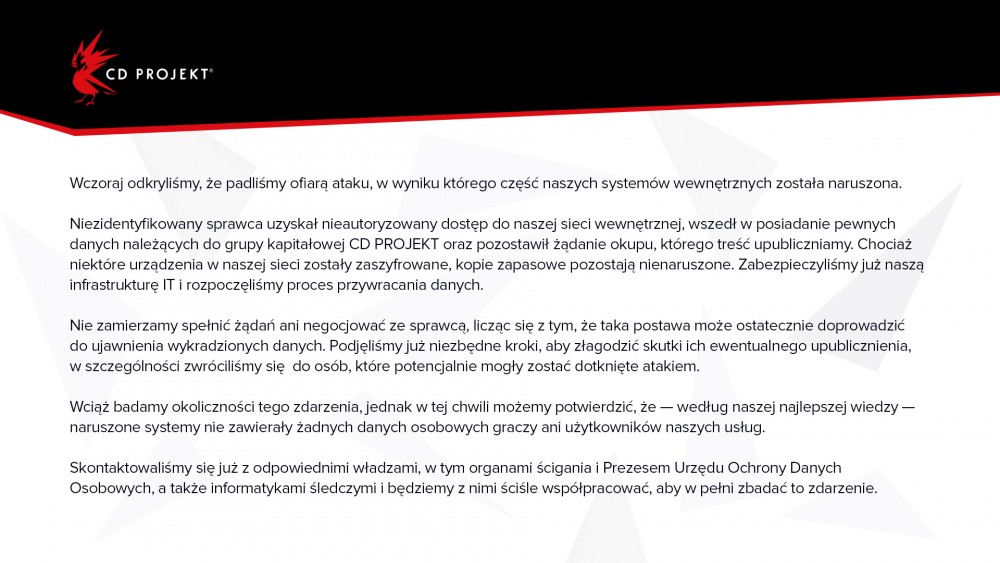 CD PROJEKT®

Wczoraj odkryliśmy, że padliśmy ofiarą ataku, w wyniku którego część naszych systemów wewnętrznych została naruszona.

Niezidentyfikowany sprawca uzyskał nieautoryzowany dostęp do naszej sieci wewnętrznej, wszedł w posiadanie pewnych danych należących do grupy kapitałowej CD PROJEKT oraz pozostawił żądanie okupu, którego treść upubliczniamy. Chociaż niektóre urządzenia w naszej sieci zostały zaszyfrowane, kopie zapasowe pozostają nienaruszone. Zabezpieczyliśmy już naszą infrastrukturę IT i rozpoczęliśmy proces przywracania danych.

Nie zamierzamy spełnić żądań ani negocjować ze sprawcą, licząc się z tym, że taka postawa może ostatecznie doprowadzić do ujawnienia wykradzionych danych. Podjęliśmy już niezbędne kroki, aby złagodzić skutki ich ewentualnego upublicznienia, w szczególności zwróciliśmy się do osób, które potencjalnie mogły zostać dotknięte atakiem.

Wciąż badamy okoliczności tego zdarzenia, jednak w tej chwili możemy potwierdzić, że — według naszej najlepszej wiedzy — naruszone systemy nie zawierały żadnych danych osobowych graczy ani użytkowników naszych usług.

Skontaktowaliśmy się już z odpowiednimi władzami, w tym organami ścigania i Prezesem Urzędu Ochrony Danych Osobowych, a także informatykami śledczymi i będziemy z nimi ściśle współpracować, aby w pełni zbadać to zdarzenie.